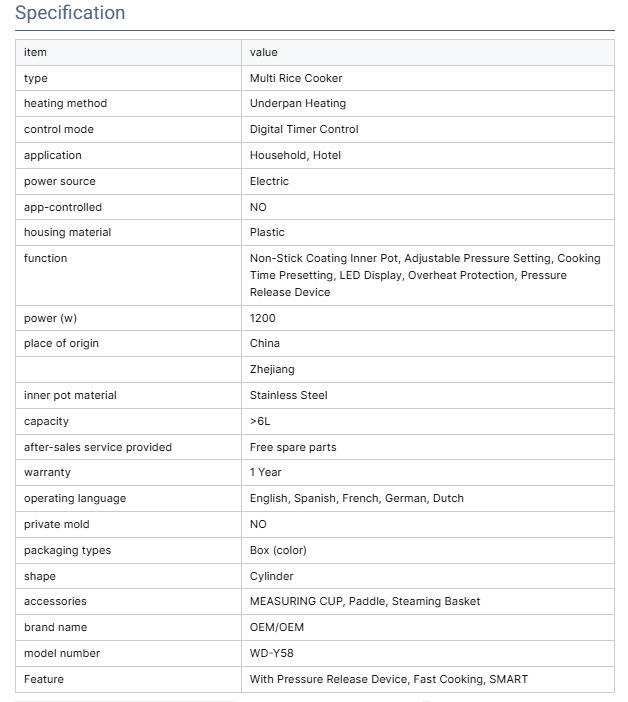 Specification

| item | value |
|---|---|
| type | Multi Rice Cooker |
| heating method | Underpan Heating |
| control mode | Digital Timer Control |
| application | Household, Hotel |
| power source | Electric |
| app-controlled | NO |
| housing material | Plastic |
| function | Non-Stick Coating Inner Pot, Adjustable Pressure Setting, Cooking Time Presetting, LED Display, Overheat Protection, Pressure Release Device |
| power (w) | 1200 |
| place of origin | China |
|  | Zhejiang |
| inner pot material | Stainless Steel |
| capacity | >6L |
| after-sales service provided | Free spare parts |
| warranty | 1 Year |
| operating language | English, Spanish, French, German, Dutch |
| private mold | NO |
| packaging types | Box (color) |
| shape | Cylinder |
| accessories | MEASURING CUP, Paddle, Steaming Basket |
| brand name | OEM/OEM |
| model number | WD-Y58 |
| Feature | With Pressure Release Device, Fast Cooking, SMART |